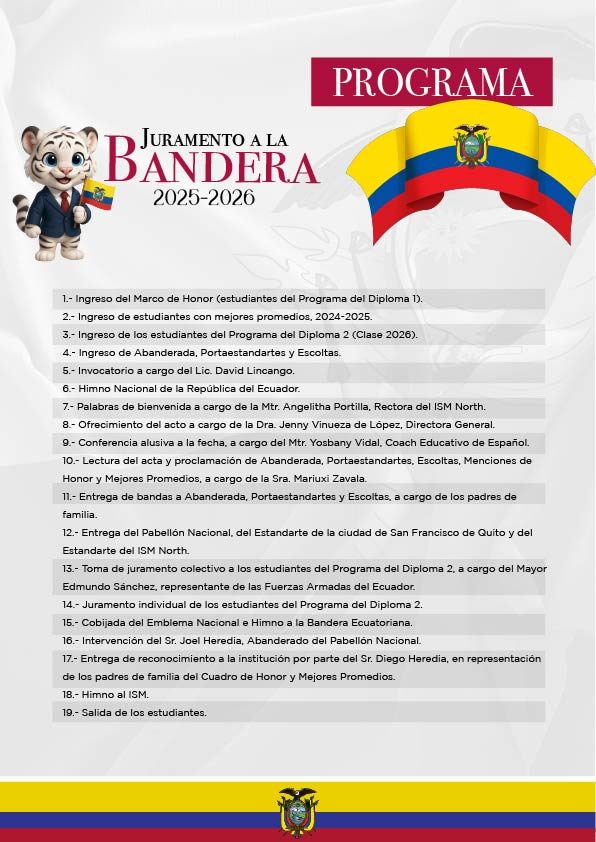 PROGRAMA

JURAMENTO A LA BANDERA 2025-2026

1.- Ingreso del Marco de Honor (estudiantes del Programa del Diploma 1).
2.- Ingreso de estudiantes con mejores promedios, 2024-2025.
3.- Ingreso de los estudiantes del Programa del Diploma 2 (Clase 2026).
4.- Ingreso de Abanderada, Portaestandartes y Escoltas.
5.- Invocatorio a cargo del Lic. David Lincango.
6.- Himno Nacional de la República del Ecuador.
7.- Palabras de bienvenida a cargo de la Mtr. Angelitha Portilla, Rectora del ISM North.
8.- Ofrecimiento del acto a cargo de la Dra. Jenny Vinueza de López, Directora General.
9.- Conferencia alusiva a la fecha, a cargo del Mtr. Yosbany Vidal, Coach Educativo de Español.
10.- Lectura del acta y proclamación de Abanderada, Portaestandartes, Escoltas, Menciones de Honor y Mejores Promedios, a cargo de la Sra. Mariuxi Zavala.
11.- Entrega de bandas a Abanderada, Portaestandartes y Escoltas, a cargo de los padres de familia.
12.- Entrega del Pabellón Nacional, del Estandarte de la ciudad de San Francisco de Quito y del Estandarte del ISM North.
13.- Toma de juramento colectivo a los estudiantes del Programa del Diploma 2, a cargo del Mayor Edmundo Sánchez, representante de las Fuerzas Armadas del Ecuador.
14.- Juramento individual de los estudiantes del Programa del Diploma 2.
15.- Cobijada del Emblema Nacional e Himno a la Bandera Ecuatoriana.
16.- Intervención del Sr. Joel Heredia, Abanderado del Pabellón Nacional.
17.- Entrega de reconocimiento a la institución por parte del Sr. Diego Heredia, en representación de los padres de familia del Cuadro de Honor y Mejores Promedios.
18.- Himno al ISM.
19.- Salida de los estudiantes.